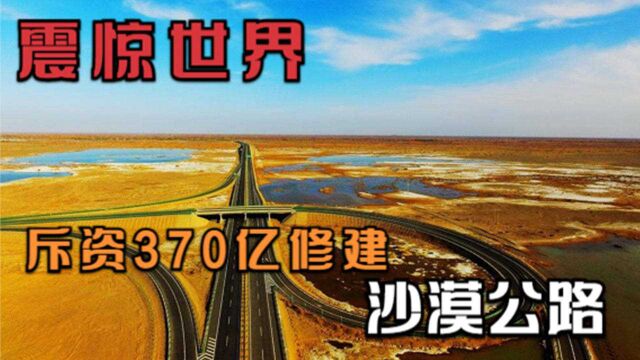 震惊世界

斥资370亿修建

沙漠公路